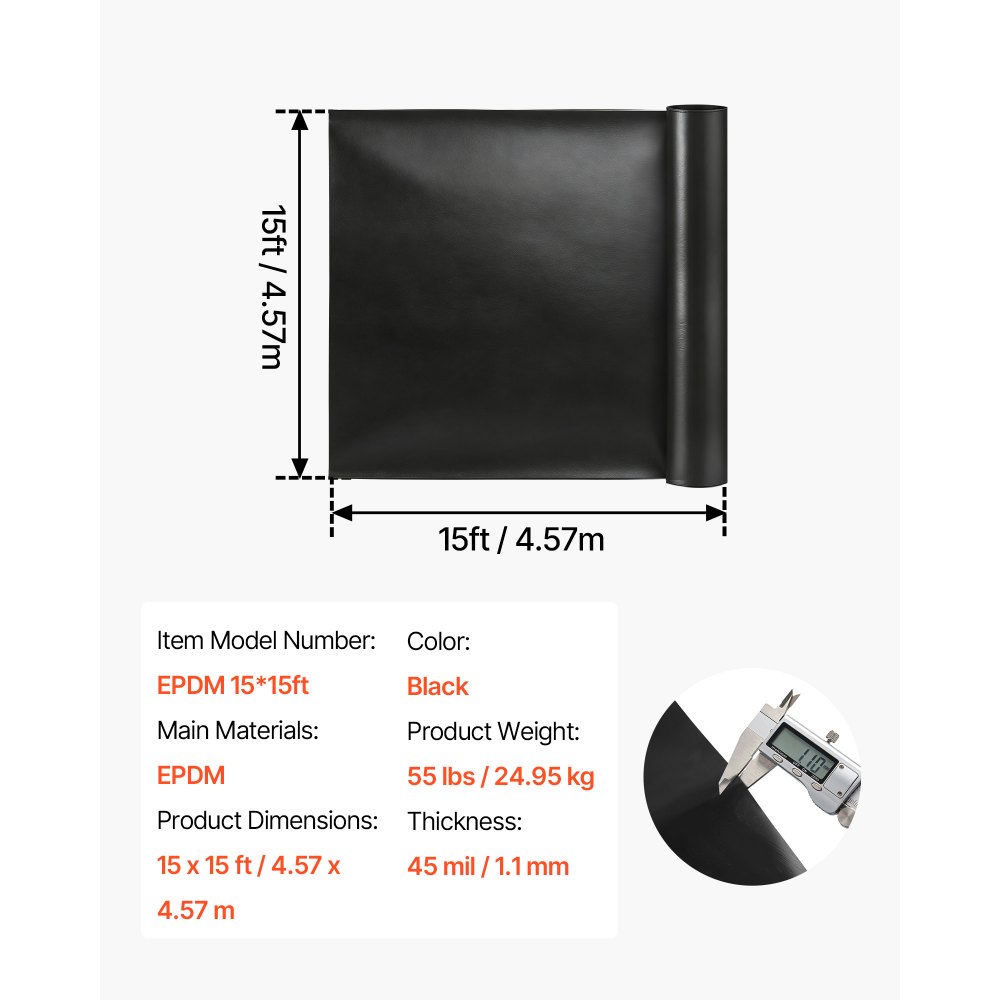 15ft / 4.57m

15ft / 4.57m

Item Model Number:
EPDM 15*15ft
Main Materials:
EPDM
Product Dimensions:
15 x 15 ft / 4.57 x 4.57 m

Color:
Black
Product Weight:
55 lbs / 24.95 kg
Thickness:
45 mil / 1.1 mm

1.10